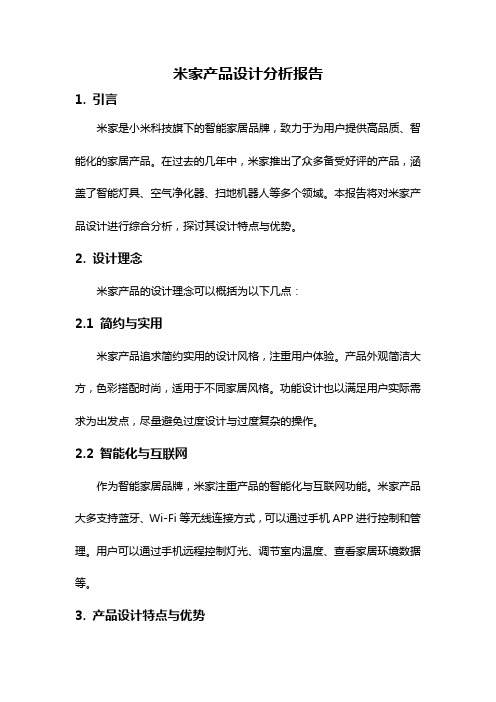 米家产品设计分析报告

1. 引言

米家是小米科技旗下的智能家居品牌，致力于为用户提供高品质、智能化的家居产品。在过去的几年中，米家推出了众多备受好评的产品，涵盖了智能灯具、空气净化器、扫地机器人等多个领域。本报告将对米家产品设计进行综合分析，探讨其设计特点与优势。

2. 设计理念

米家产品的设计理念可以概括为以下几点：

2.1 简约与实用

米家产品追求简约实用的设计风格，注重用户体验。产品外观简洁大方，色彩搭配时尚，适用于不同家居风格。功能设计也以满足用户实际需求为出发点，尽量避免过度设计与过度复杂的操作。

2.2 智能化与互联网

作为智能家居品牌，米家注重产品的智能化与互联网功能。米家产品大多支持蓝牙、Wi-Fi 等无线连接方式，可以通过手机 APP 进行控制和管理。用户可以通过手机远程控制灯光、调节室内温度、查看家居环境数据等。

3. 产品设计特点与优势